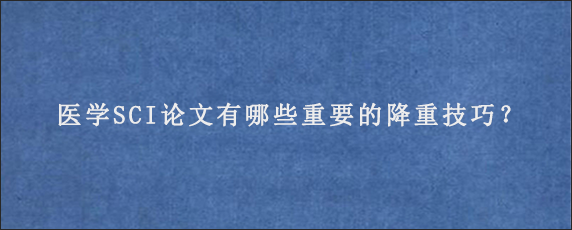 医学SCI论文有哪些重要的降重技巧？